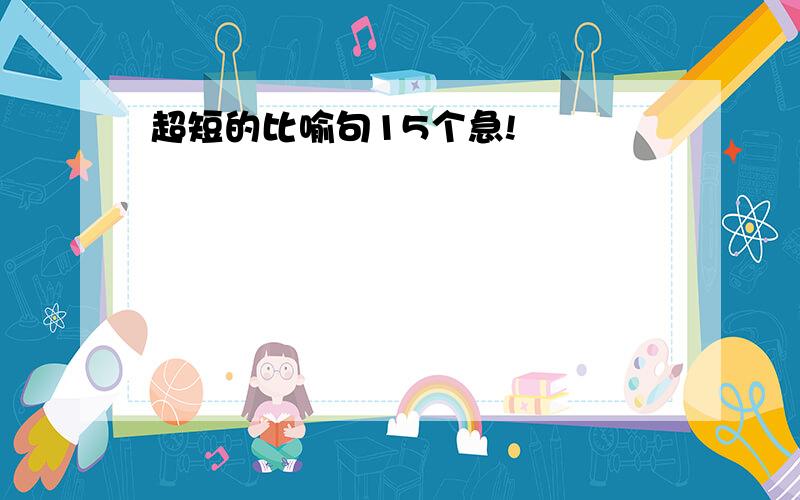 超短的比喻句15个急!